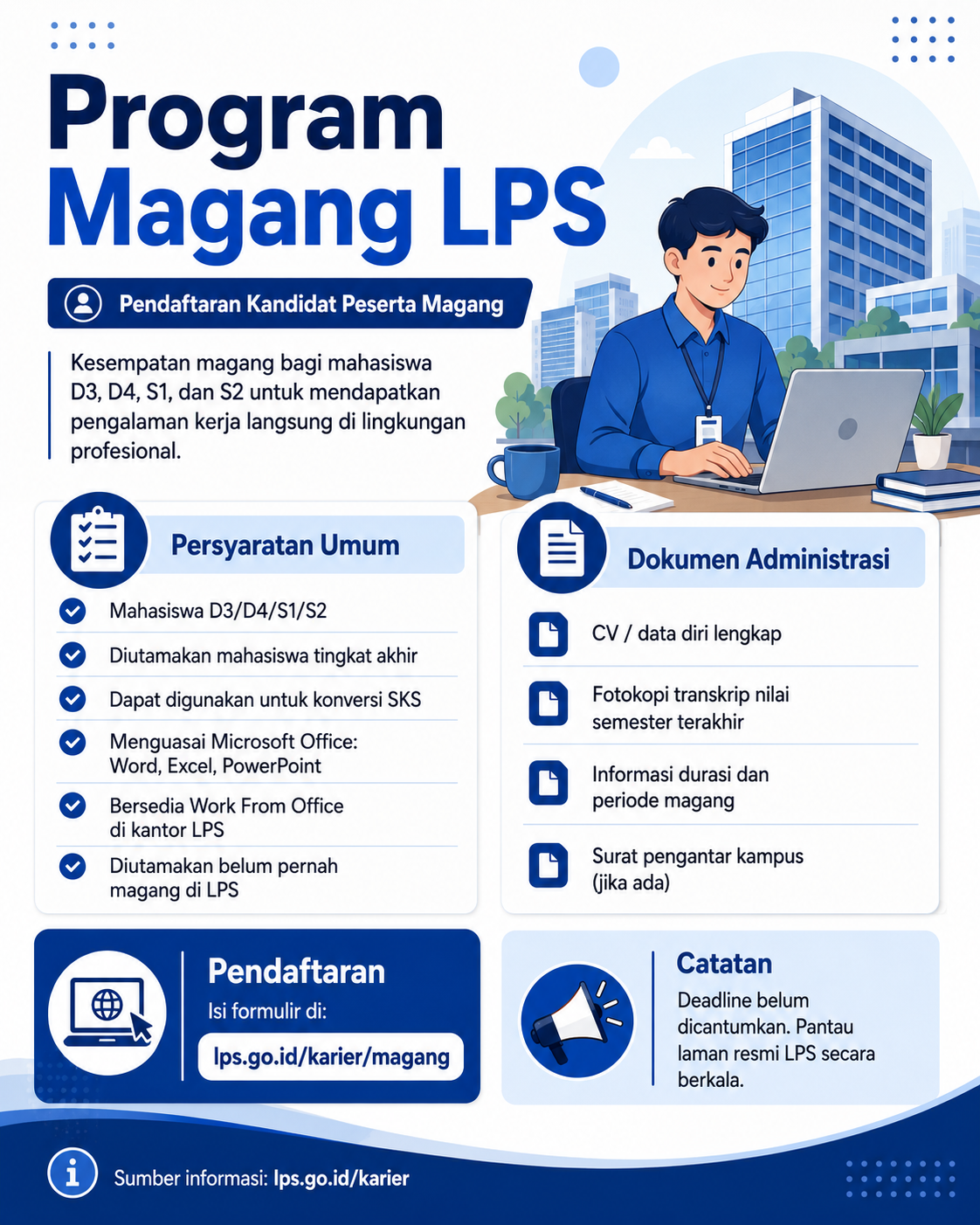 Program
Magang LPS

Pendaftaran Kandidat Peserta Magang

Kesempatan magang bagi mahasiswa D3, D4, S1, dan S2 untuk mendapatkan pengalaman kerja langsung di lingkungan profesional.

Persyaratan Umum

Mahasiswa D3/D4/S1/S2

Diutamakan mahasiswa tingkat akhir

Dapat digunakan untuk konversi SKS

Menguasai Microsoft Office: Word, Excel, PowerPoint

Bersedia Work From Office di kantor LPS

Diutamakan belum pernah magang di LPS

Dokumen Administrasi

CV / data diri lengkap

Fotokopi transkrip nilai semester terakhir

Informasi durasi dan periode magang

Surat pengantar kampus (jika ada)

Pendaftaran

Isi formulir di:

lps.go.id/karier/magang

Catatan

Deadline belum dicantumkan. Pantau laman resmi LPS secara berkala.

Sumber informasi: lps.go.id/karier